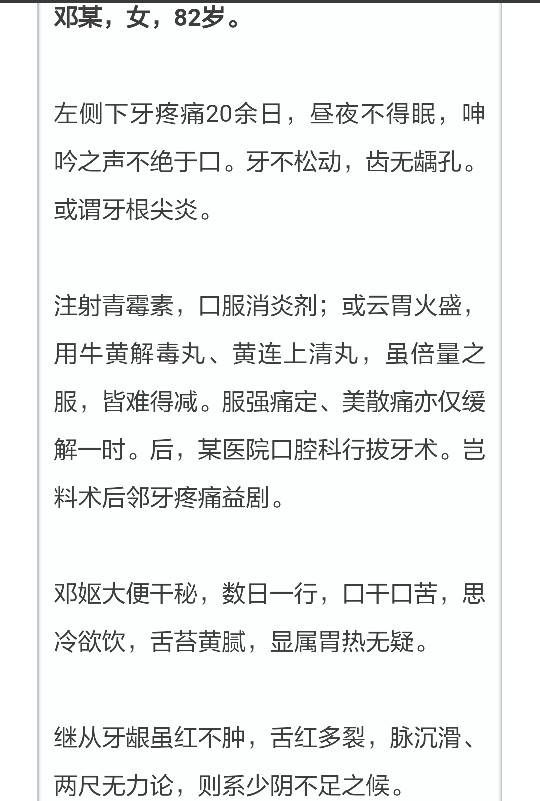 邓某，女，82岁。

左侧下牙疼痛20余日，昼夜不得眠，呻吟之声不绝于口。牙不松动，齿无龋孔。或谓牙根尖炎。

注射青霉素，口服消炎剂；或云胃火盛，用牛黄解毒丸、黄连上清丸，虽倍量之服，皆难得减。服强痛定、美散痛亦仅缓解一时。后，某医院口腔科行拔牙术。岂料术后邻牙疼痛益剧。

邓妪大便干秘，数日一行，口干口苦，思冷欲饮，舌苔黄腻，显属胃热无疑。

继从牙龈虽红不肿，舌红多裂，脉沉滑、两尺无力论，则系少阴不足之候。